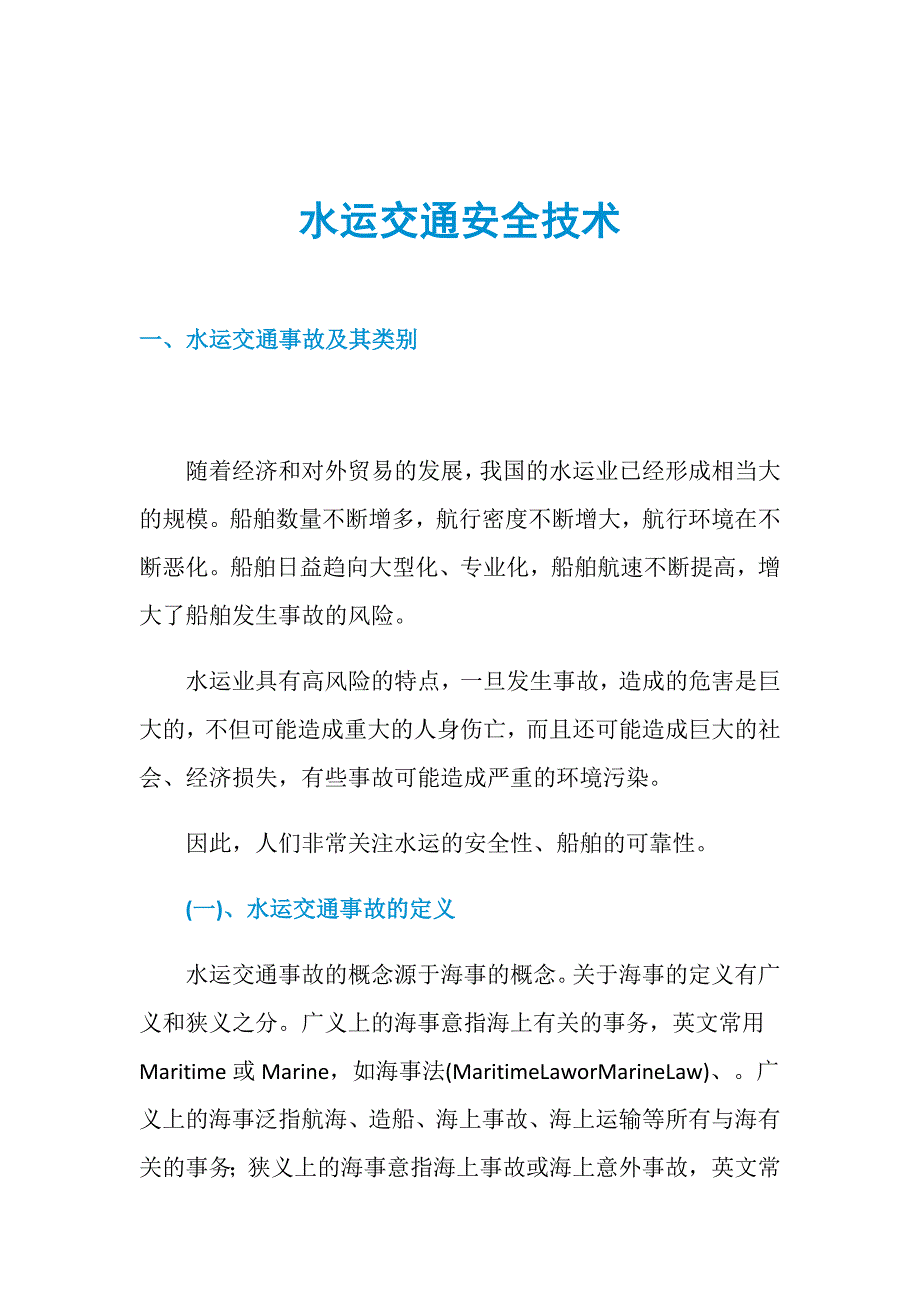 水运交通安全技术

一、水运交通事故及其类别

随着经济和对外贸易的发展，我国的水运业已经形成相当大的规模。船舶数量不断增多，航行密度不断增大，航行环境在不断恶化。船舶日益趋向大型化、专业化，船舶航速不断提高，增大了船舶发生事故的风险。

水运业具有高风险的特点，一旦发生事故，造成的危害是巨大的，不但可能造成重大的人身伤亡，而且还可能造成巨大的社会、经济损失，有些事故可能造成严重的环境污染。

因此，人们非常关注水运的安全性、船舶的可靠性。

(一)、水运交通事故的定义

水运交通事故的概念源于海事的概念。关于海事的定义有广义和狭义之分。广义上的海事意指海上有关的事务，英文常用 Maritime 或 Marine，如海事法(MaritimeLaworMarineLaw)、。广义上的海事泛指航海、造船、海上事故、海上运输等所有与海有关的事务；狭义上的海事意指海上事故或海上意外事故，英文常